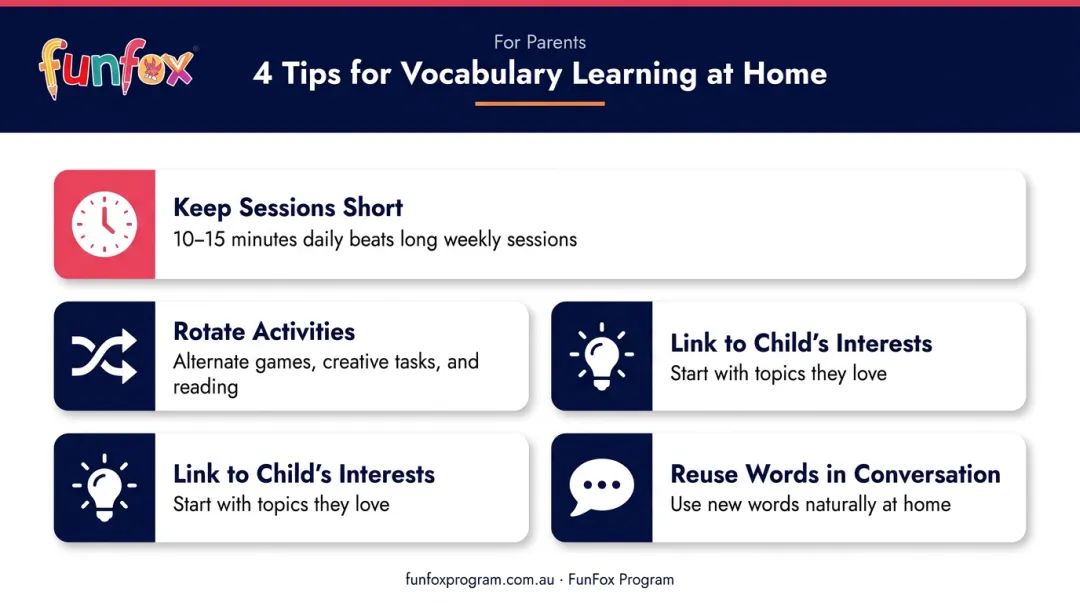 funfox

For Parents

4 Tips for Vocabulary Learning at Home

Keep Sessions Short
10–15 minutes daily beats long weekly sessions

Rotate Activities
Alternate games, creative tasks, and reading

Link to Child's Interests
Start with topics they love

Link to Child's Interests
Start with topics they love

Reuse Words in Conversation
Use new words naturally at home

funfoxprogram.com.au · FunFox Program